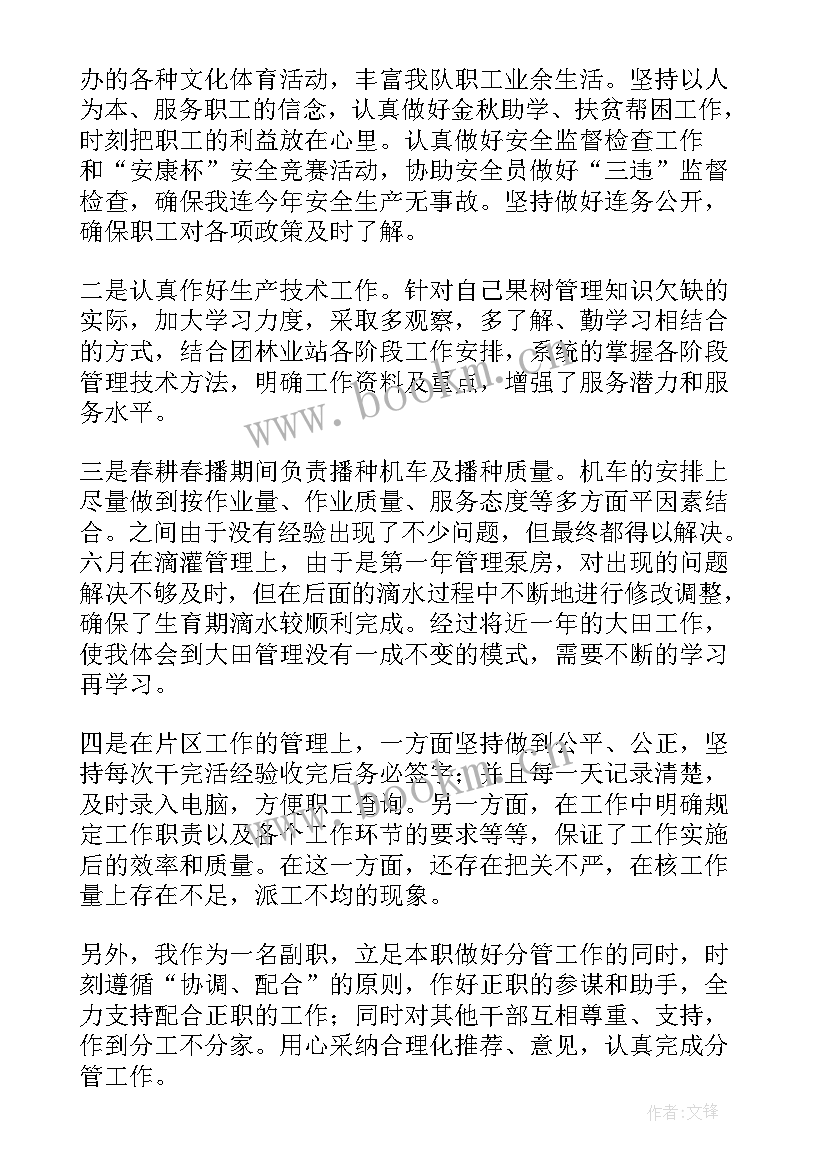 办的各种文化体育活动，丰富我队职工业余生活。坚持以人为本、服务职工的信念，认真做好金秋助学、扶贫帮困工作，时刻把职工的利益放在心里。认真做好安全监督检查工作和“安康杯”安全竞赛活动，协助安全员做好“三违”监督检查，确保我连今年安全生产无事故。坚持做好连务公开，确保职工对各项政策及时了解。

二是认真作好生产技术工作。针对自己果树管理知识欠缺的实际，加大学习力度，采取多观察，多了解、勤学习相结合的方式，结合团林业站各阶段工作安排，系统的掌握各阶段管理技术方法，明确工作资料及重点，增强了服务潜力和服务水平。

三是春耕春播期间负责播种机车及播种质量。机车的安排上尽量做到按作业量、作业质量、服务态度等多方面平因素结合。之间由于没有经验出现了不少问题，但最终都得以解决。六月在滴灌管理上，由于是第一年管理泵房，对出现的问题解决不够及时，但在后面的滴水过程中不断地进行修改调整，确保了生育期滴水较顺利完成。经过将近一年的大田工作，使我体会到大田管理没有一成不变的模式，需要不断的学习再学习。

四是在片区工作的管理上，一方面坚持做到公平、公正，坚持每次干完活经验收完后务必签字；并且每一天记录清楚，及时录入电脑，方便职工查询。另一方面，在工作中明确规定工作职责以及各个工作环节的要求等等，保证了工作实施后的效率和质量。在这一方面，还存在把关不严，在核工作量上存在不足，派工不均的现象。

另外，我作为一名副职，立足本职做好分管工作的同时，时刻遵循“协调、配合”的原则，作好正职的参谋和助手，全力支持配合正职的工作；同时对其他干部互相尊重、支持，作到分工不分家。用心采纳合理化推荐、意见，认真完成分管工作。

www.bookm.com

作者:文锋